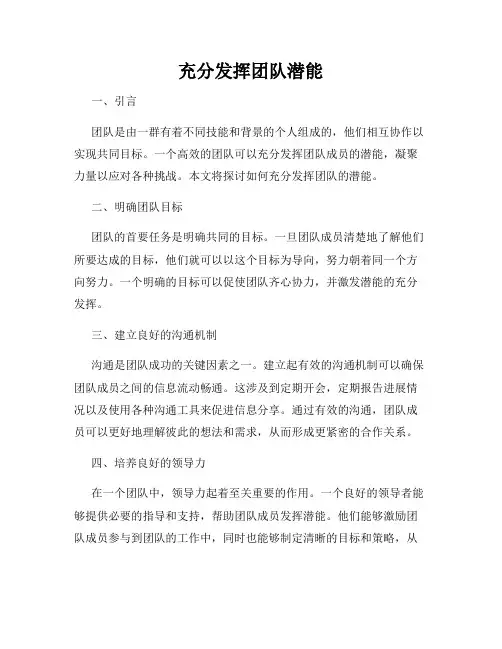 充分发挥团队潜能

一、引言

团队是由一群有着不同技能和背景的个人组成的，他们相互协作以实现共同目标。一个高效的团队可以充分发挥团队成员的潜能，凝聚力量以应对各种挑战。本文将探讨如何充分发挥团队的潜能。

二、明确团队目标

团队的首要任务是明确共同的目标。一旦团队成员清楚地了解他们所要达成的目标，他们就可以以这个目标为导向，努力朝着同一个方向努力。一个明确的目标可以促使团队齐心协力，并激发潜能的充分发挥。

三、建立良好的沟通机制

沟通是团队成功的关键因素之一。建立起有效的沟通机制可以确保团队成员之间的信息流动畅通。这涉及到定期开会，定期报告进展情况以及使用各种沟通工具来促进信息分享。通过有效的沟通，团队成员可以更好地理解彼此的想法和需求，从而形成更紧密的合作关系。

四、培养良好的领导力

在一个团队中，领导力起着至关重要的作用。一个良好的领导者能够提供必要的指导和支持，帮助团队成员发挥潜能。他们能够激励团队成员参与到团队的工作中，同时也能够制定清晰的目标和策略，从